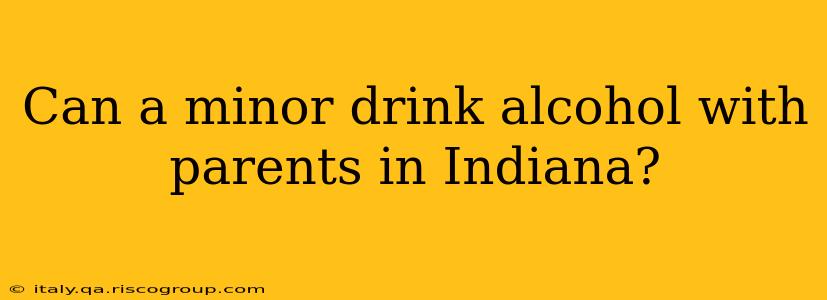 Can a minor drink alcohol with parents in Indiana?

© italy.qa.riscogroup.com